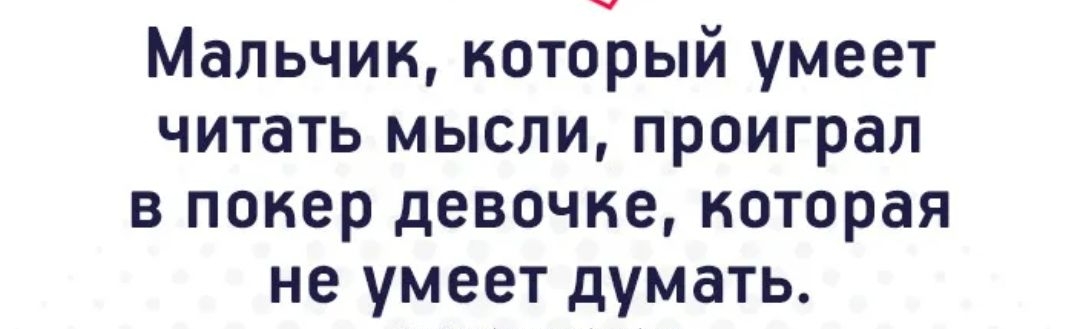 Мальчик, который умеет читать мысли, проиграл в покер девочке, которая не умеет думать.